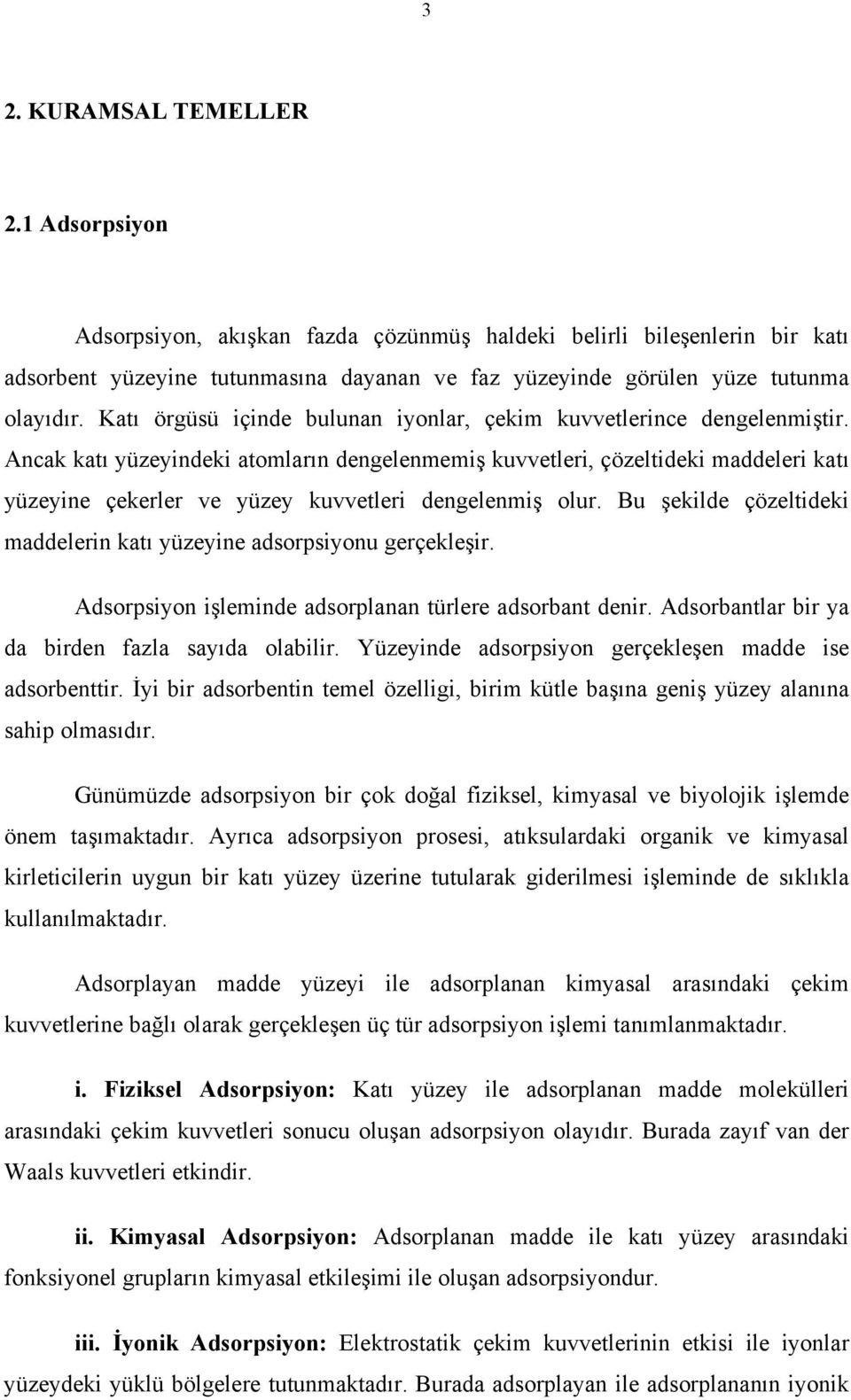 3

2. KURAMSAL TEMELLER

2.1 Adsorpsiyon

Adsorpsiyon, akışkan fazda çözünmüş haldeki belirli bileşenlerin bir katı adsorbent yüzeyine tutunmasına dayanan ve faz yüzeyinde görülen yüze tutunma olayıdır. Katı örgüsü içinde bulunan iyonlar, çekim kuvvetlerince dengelenmiştir. Ancak katı yüzeyindeki atomların dengelenmemiş kuvvetleri, çözeltideki maddeleri katı yüzeyine çekerler ve yüzey kuvvetleri dengelenmiş olur. Bu şekilde çözeltideki maddelerin katı yüzeyine adsorpsiyonu gerçekleşir.

Adsorpsiyon işleminde adsorplanan türlere adsorbant denir. Adsorbantlar bir ya da birden fazla sayıda olabilir. Yüzeyinde adsorpsiyon gerçekleşen madde ise adsorbenttir. İyi bir adsorbentin temel özelligi, birim kütle başına geniş yüzey alanına sahip olmasıdır.

Günümüzde adsorpsiyon bir çok doğal fiziksel, kimyasal ve biyolojik işlemde önem taşımaktadır. Ayrıca adsorpsiyon prosesi, atıksulardaki organik ve kimyasal kirleticilerin uygun bir katı yüzey üzerine tutularak giderilmesi işleminde de sıklıkla kullanılmaktadır.

Adsorplayan madde yüzeyi ile adsorplanan kimyasal arasındaki çekim kuvvetlerine bağlı olarak gerçekleşen üç tür adsorpsiyon işlemi tanımlanmaktadır.

i. Fiziksel Adsorpsiyon: Katı yüzey ile adsorplanan madde molekülleri arasındaki çekim kuvvetleri sonucu oluşan adsorpsiyon olayıdır. Burada zayıf van der Waals kuvvetleri etkindir.

ii. Kimyasal Adsorpsiyon: Adsorplanan madde ile katı yüzey arasındaki fonksiyonel grupların kimyasal etkileşimi ile oluşan adsorpsiyondur.

iii. İyonik Adsorpsiyon: Elektrostatik çekim kuvvetlerinin etkisi ile iyonlar yüzeydeki yüklü bölgelere tutunmaktadır. Burada adsorplayan ile adsorplananın iyonik